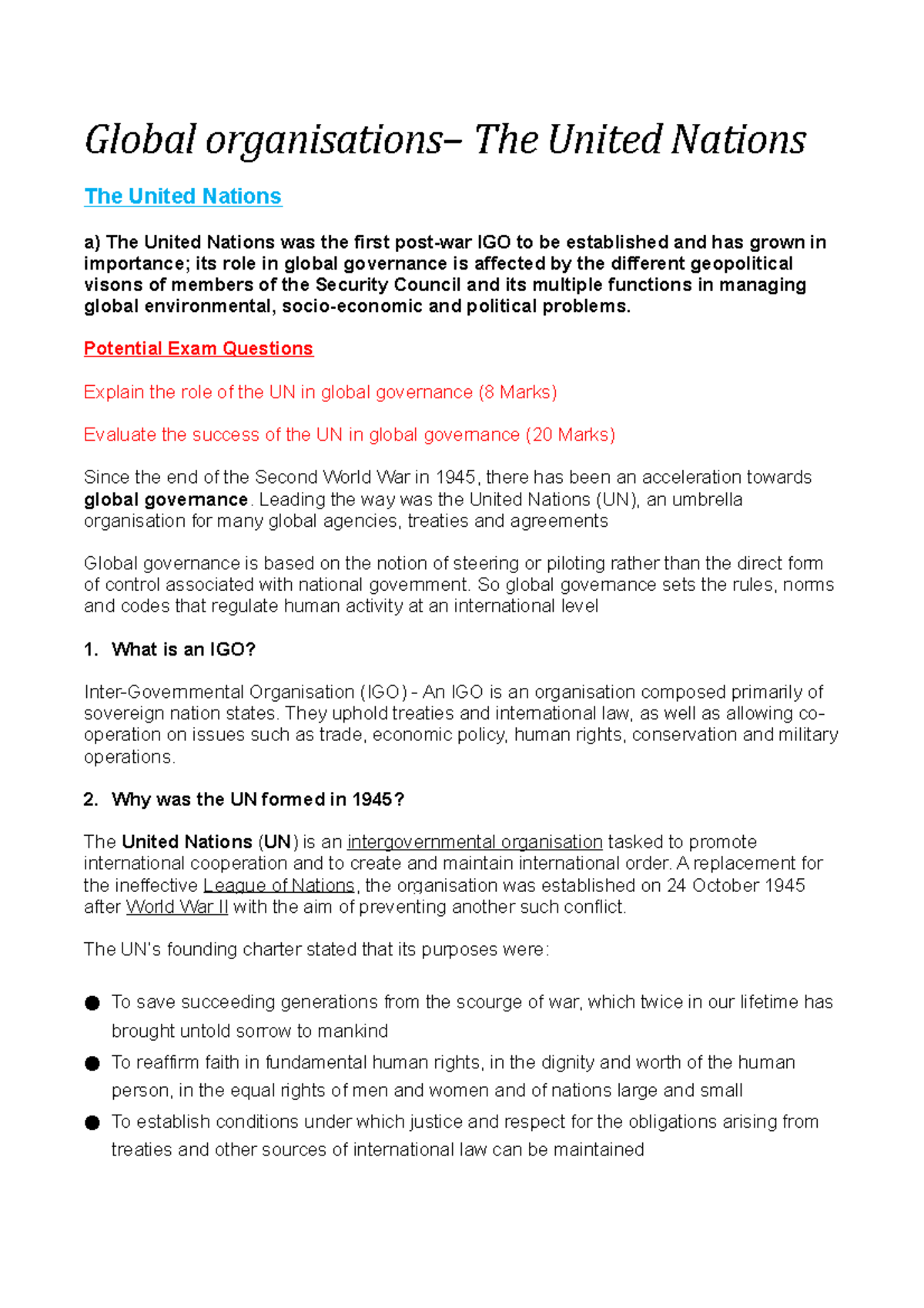 Global organisations– The United Nations

The United Nations

a) The United Nations was the first post-war IGO to be established and has grown in importance; its role in global governance is affected by the different geopolitical visons of members of the Security Council and its multiple functions in managing global environmental, socio-economic and political problems.

Potential Exam Questions

Explain the role of the UN in global governance (8 Marks)

Evaluate the success of the UN in global governance (20 Marks)

Since the end of the Second World War in 1945, there has been an acceleration towards global governance. Leading the way was the United Nations (UN), an umbrella organisation for many global agencies, treaties and agreements

Global governance is based on the notion of steering or piloting rather than the direct form of control associated with national government. So global governance sets the rules, norms and codes that regulate human activity at an international level

1. What is an IGO?

Inter-Governmental Organisation (IGO) - An IGO is an organisation composed primarily of sovereign nation states. They uphold treaties and international law, as well as allowing co-operation on issues such as trade, economic policy, human rights, conservation and military operations.

2. Why was the UN formed in 1945?

The United Nations (UN) is an intergovernmental organisation tasked to promote international cooperation and to create and maintain international order. A replacement for the ineffective League of Nations, the organisation was established on 24 October 1945 after World War II with the aim of preventing another such conflict.

The UN's founding charter stated that its purposes were:

● To save succeeding generations from the scourge of war, which twice in our lifetime has brought untold sorrow to mankind
● To reaffirm faith in fundamental human rights, in the dignity and worth of the human person, in the equal rights of men and women and of nations large and small
● To establish conditions under which justice and respect for the obligations arising from treaties and other sources of international law can be maintained